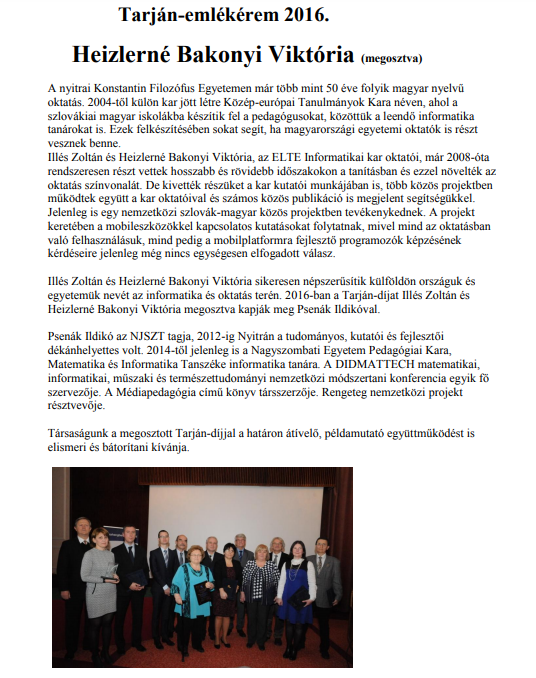 Tarján-emlékérem 2016.

Heizlerné Bakonyi Viktória (megosztva)

A nyitrai Konstantin Filozófus Egyetemen már több mint 50 éve folyik magyar nyelvű oktatás. 2004-től külön kar jött létre Közép-európai Tanulmányok Kara néven, ahol a szlovákiai magyar iskolákba készítik fel a pedagógusokat, közöttük a leendő informatika tanárokat is. Ezek felkészítésében sokat segít, ha magyarországi egyetemi oktatók is részt vesznek benne.
Illés Zoltán és Heizlerné Bakonyi Viktória, az ELTE Informatikai kar oktatói, már 2008-óta rendszeresen részt vettek hosszabb és rövidebb időszakokon a tanításban és ezzel növelték az oktatás színvonalát. De kivették részüket a kar kutatói munkájában is, több közös projektben működtek együtt a kar oktatóival és számos közös publikáció is megjelent segítségükkel. Jelenleg is egy nemzetközi szlovák-magyar közös projektben tevékenykednek. A projekt keretében a mobileszközökkel kapcsolatos kutatásokat folytatnak, mivel mind az oktatásban való felhasználásuk, mind pedig a mobilplatformra fejlesztő programozók képzésének kérdéseire jelenleg még nincs egységesen elfogadott válasz.

Illés Zoltán és Heizlerné Bakonyi Viktória sikeresen népszerűsítik külföldön országuk és egyetemük nevét az informatika és oktatás terén. 2016-ban a Tarján-díjat Illés Zoltán és Heizlerné Bakonyi Viktória megosztva kapják meg Psenák Ildikóval.

Psenák Ildikó az NJSZT tagja, 2012-ig Nyitrán a tudományos, kutatói és fejlesztői dékánhelyettes volt. 2014-től jelenleg is a Nagyszombati Egyetem Pedagógiai Kara, Matematika és Informatika Tanszéke informatika tanára. A DIDMATTECH matematikai, informatikai, műszaki és természettudományi nemzetközi módszertani konferencia egyik fő szervezője. A Médiapedagógia című könyv társszerzője. Rengeteg nemzetközi projekt résztvevője.

Társaságunk a megosztott Tarján-díjjal a határon átívelő, példamutató együttműködést is elismeri és bátorítani kívánja.